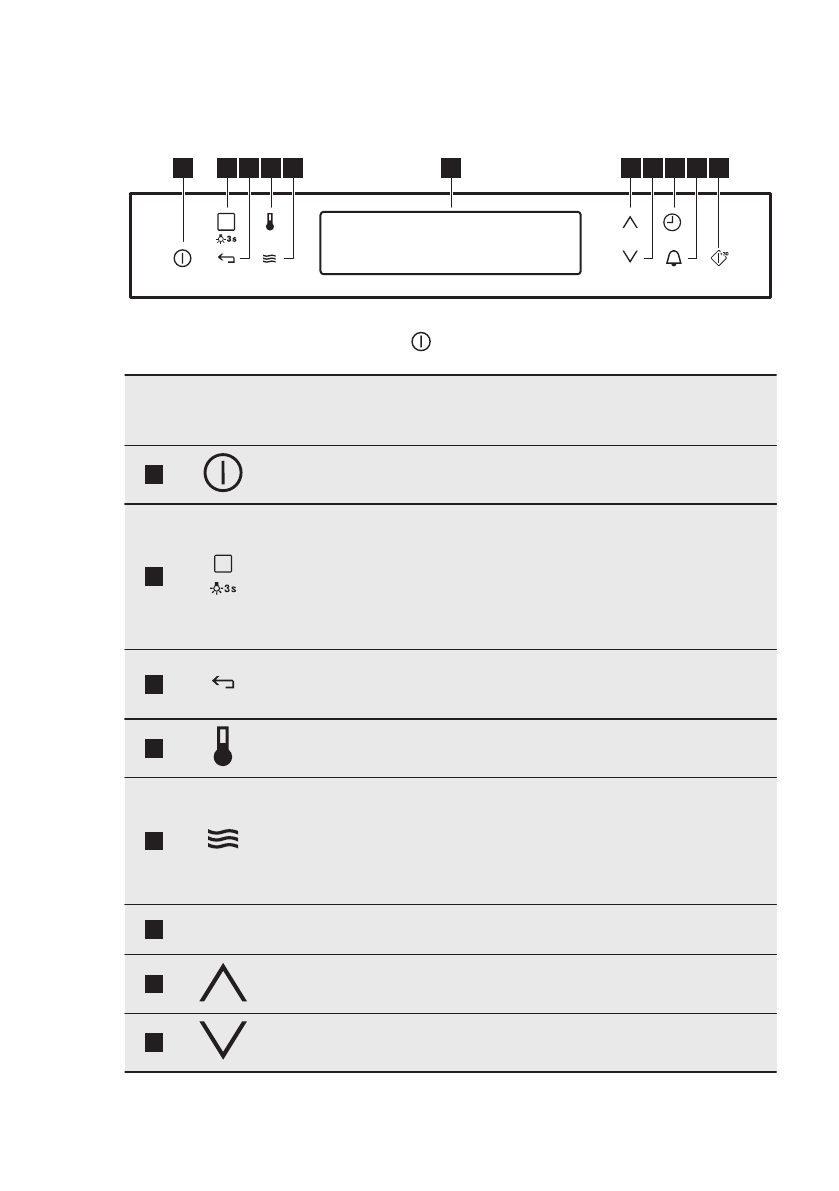 3s

3s